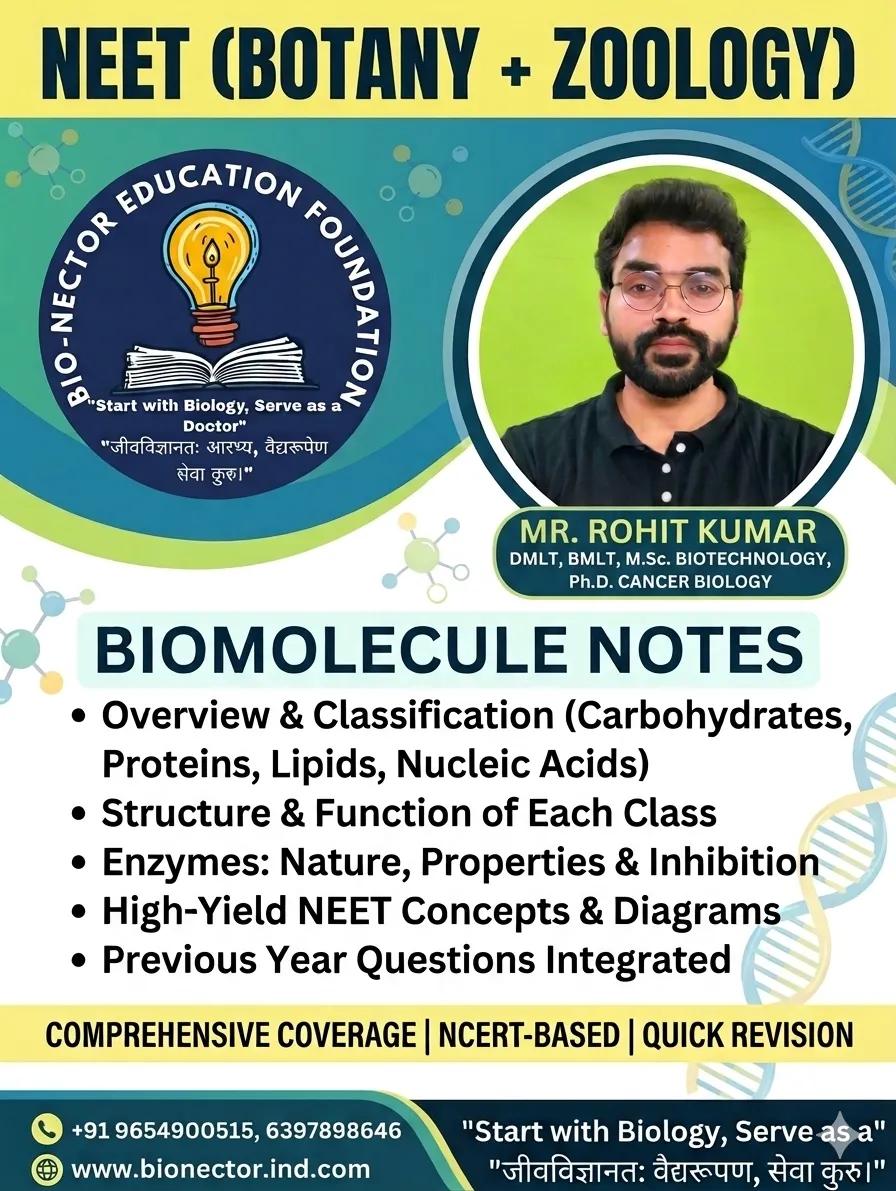 NEET (BOTANY + ZOOLOGY)

BIO-NECTOR EDUCATION FOUNDATION

"Start with Biology, Serve as a Doctor"
"जीवविज्ञानत: आरभ्य, वैद्यरूपेण सेवा कुरु।"

MR. ROHIT KUMAR
DMLT, BMLT, M.Sc. BIOTECHNOLOGY, Ph.D. CANCER BIOLOGY

BIOMOLECULE NOTES

• Overview & Classification (Carbohydrates, Proteins, Lipids, Nucleic Acids)
• Structure & Function of Each Class
• Enzymes: Nature, Properties & Inhibition
• High-Yield NEET Concepts & Diagrams
• Previous Year Questions Integrated

COMPREHENSIVE COVERAGE | NCERT-BASED | QUICK REVISION

+91 9654900515, 6397898646
www.bionector.ind.com

"Start with Biology, Serve as a"
"जीवविज्ञानत: वैद्यरूपण, सेवा कुरु।"